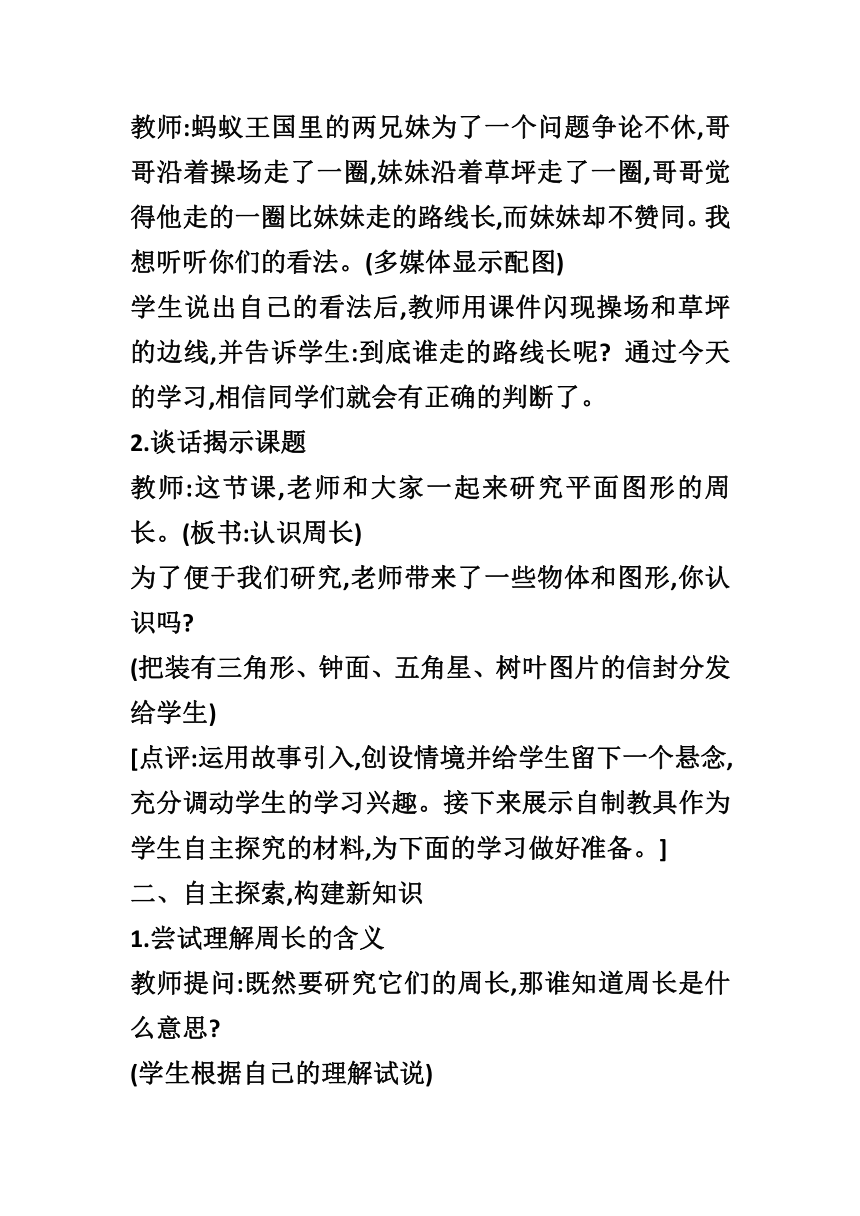 教师:蚂蚁王国里的两兄妹为了一个问题争论不休,哥哥沿着操场走了一圈,妹妹沿着草坪走了一圈,哥哥觉得他走的一圈比妹妹走的路线长,而妹妹却不赞同。我想听听你们的看法。(多媒体显示配图)

学生说出自己的看法后,教师用课件闪现操场和草坪的边线,并告诉学生:到底谁走的路线长呢? 通过今天的学习,相信同学们就会有正确的判断了。

2.谈话揭示课题

教师:这节课,老师和大家一起来研究平面图形的周长。(板书:认识周长)

为了便于我们研究,老师带来了一些物体和图形,你认识吗?

(把装有三角形、钟面、五角星、树叶图片的信封分发给学生)

[点评:运用故事引入,创设情境并给学生留下一个悬念,充分调动学生的学习兴趣。接下来展示自制教具作为学生自主探究的材料,为下面的学习做好准备。]

二、自主探索,构建新知识

1.尝试理解周长的含义

教师提问:既然要研究它们的周长,那谁知道周长是什么意思?

(学生根据自己的理解试说)